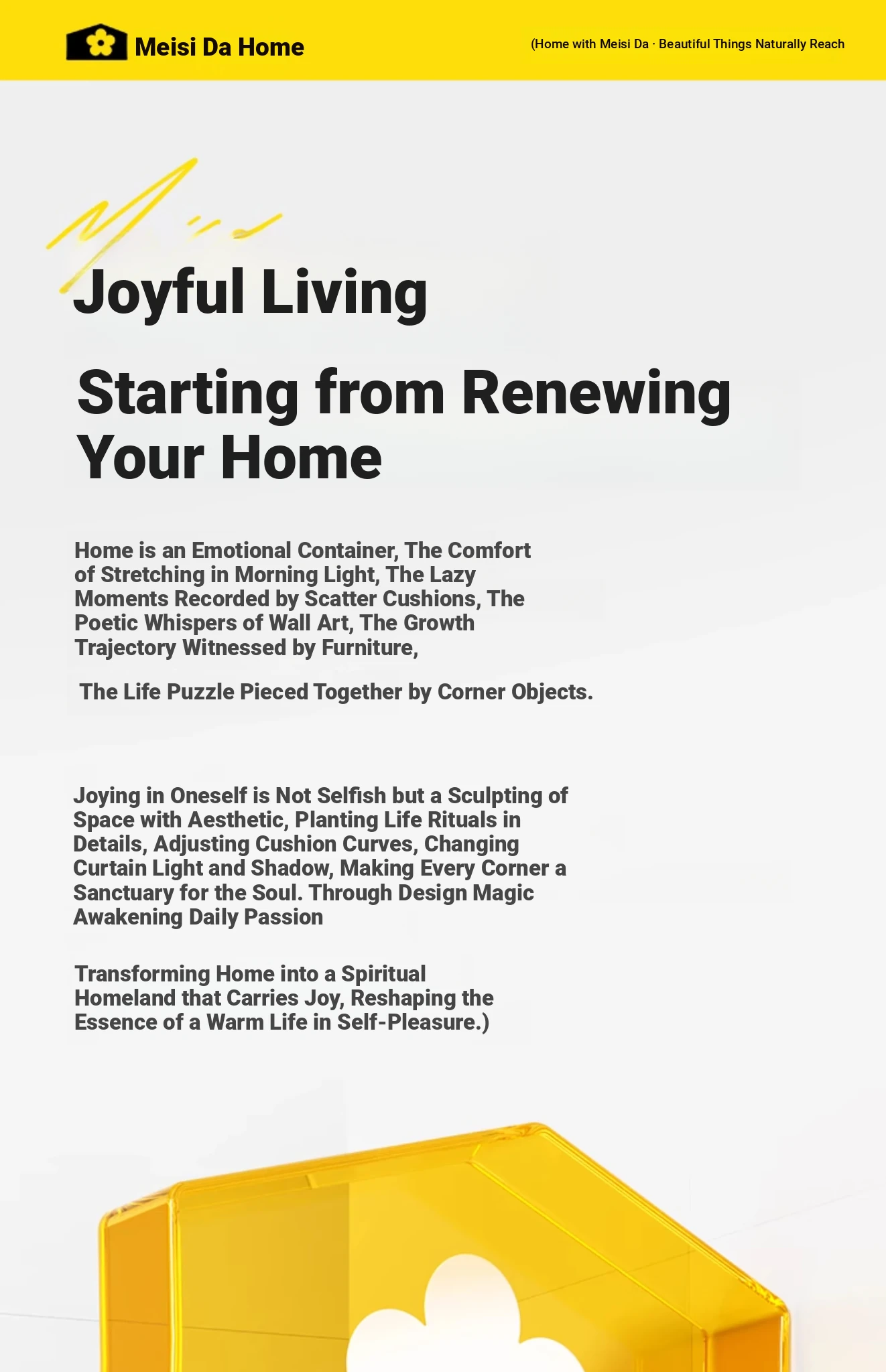 Meisi Da Home

(Home with Meisi Da · Beautiful Things Naturally Reach

Joyful Living

Starting from Renewing Your Home

Home is an Emotional Container, The Comfort of Stretching in Morning Light, The Lazy Moments Recorded by Scatter Cushions, The Poetic Whispers of Wall Art, The Growth Trajectory Witnessed by Furniture,

The Life Puzzle Pieced Together by Corner Objects.

Joying in Oneself is Not Selfish but a Sculpting of Space with Aesthetic, Planting Life Rituals in Details, Adjusting Cushion Curves, Changing Curtain Light and Shadow, Making Every Corner a Sanctuary for the Soul. Through Design Magic Awakening Daily Passion

Transforming Home into a Spiritual Homeland that Carries Joy, Reshaping the Essence of a Warm Life in Self-Pleasure.)